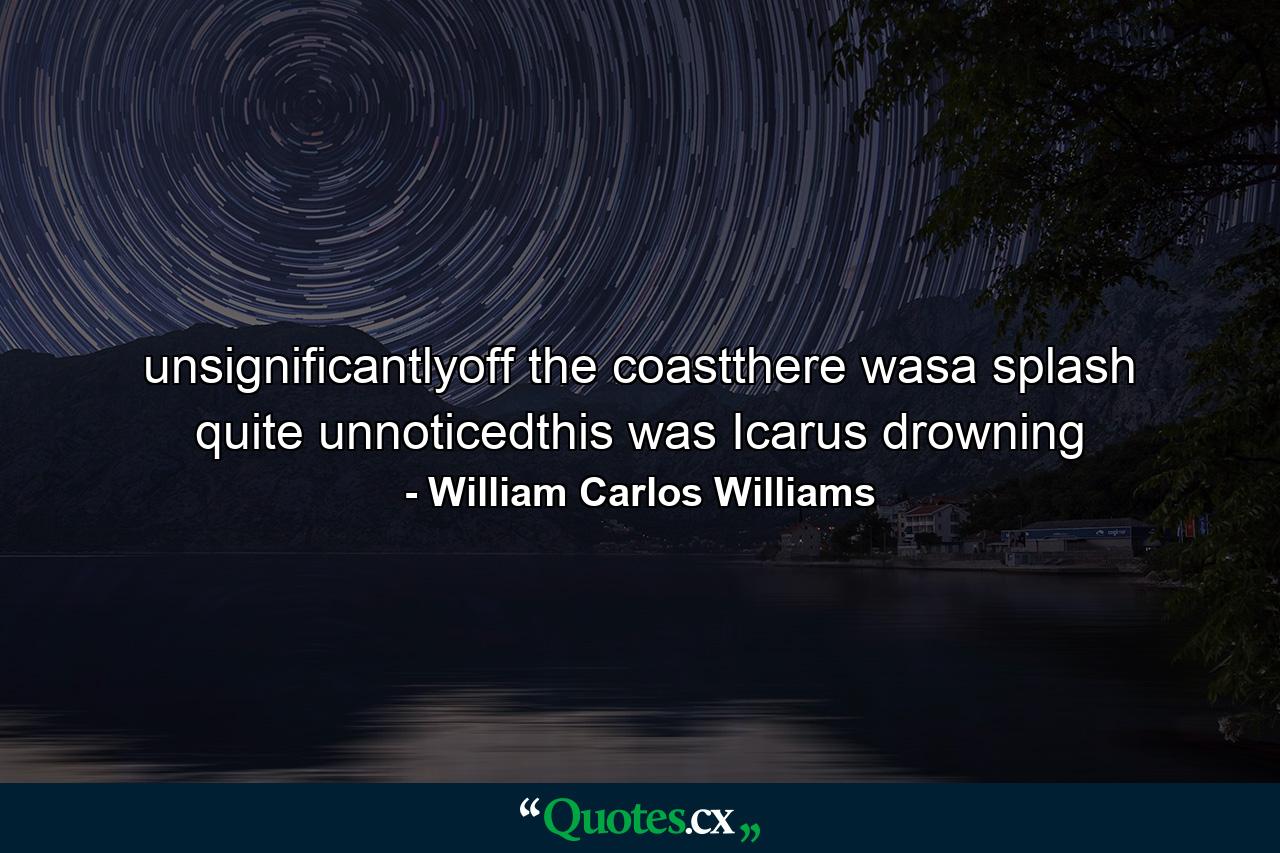 unsignificantlyoff the coastthere wasa splash quite unnoticedthis was Icarus drowning

- William Carlos Williams

“Quotes.cx„